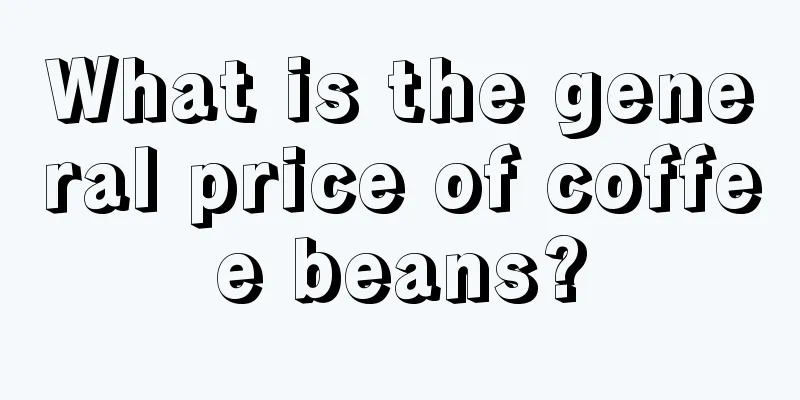 What is the general price of coffee beans?